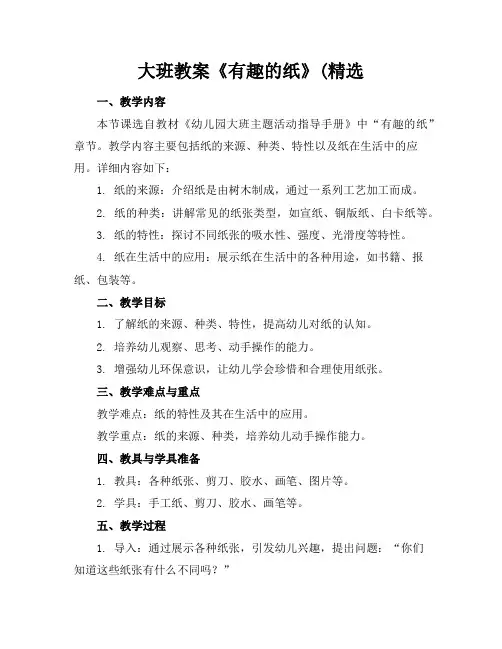 大班教案《有趣的纸》(精选

一、教学内容

本节课选自教材《幼儿园大班主题活动指导手册》中“有趣的纸”章节。教学内容主要包括纸的来源、种类、特性以及纸在生活中的应用。详细内容如下：

1. 纸的来源：介绍纸是由树木制成，通过一系列工艺加工而成。

2. 纸的种类：讲解常见的纸张类型，如宣纸、铜版纸、白卡纸等。

3. 纸的特性：探讨不同纸张的吸水性、强度、光滑度等特性。

4. 纸在生活中的应用：展示纸在生活中的各种用途，如书籍、报纸、包装等。

二、教学目标

1. 了解纸的来源、种类、特性，提高幼儿对纸的认知。

2. 培养幼儿观察、思考、动手操作的能力。

3. 增强幼儿环保意识，让幼儿学会珍惜和合理使用纸张。

三、教学难点与重点

教学难点：纸的特性及其在生活中的应用。

教学重点：纸的来源、种类，培养幼儿动手操作能力。

四、教具与学具准备

1. 教具：各种纸张、剪刀、胶水、画笔、图片等。

2. 学具：手工纸、剪刀、胶水、画笔等。

五、教学过程

1. 导入：通过展示各种纸张，引发幼儿兴趣，提出问题：“你们知道这些纸张有什么不同吗？”